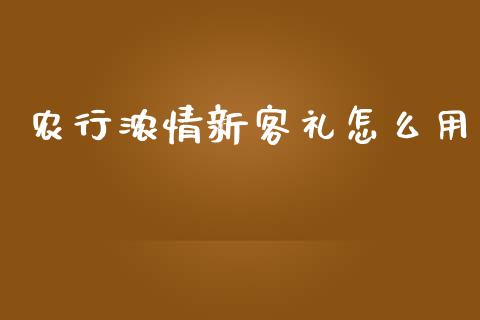 农行浓情新客礼怎么用